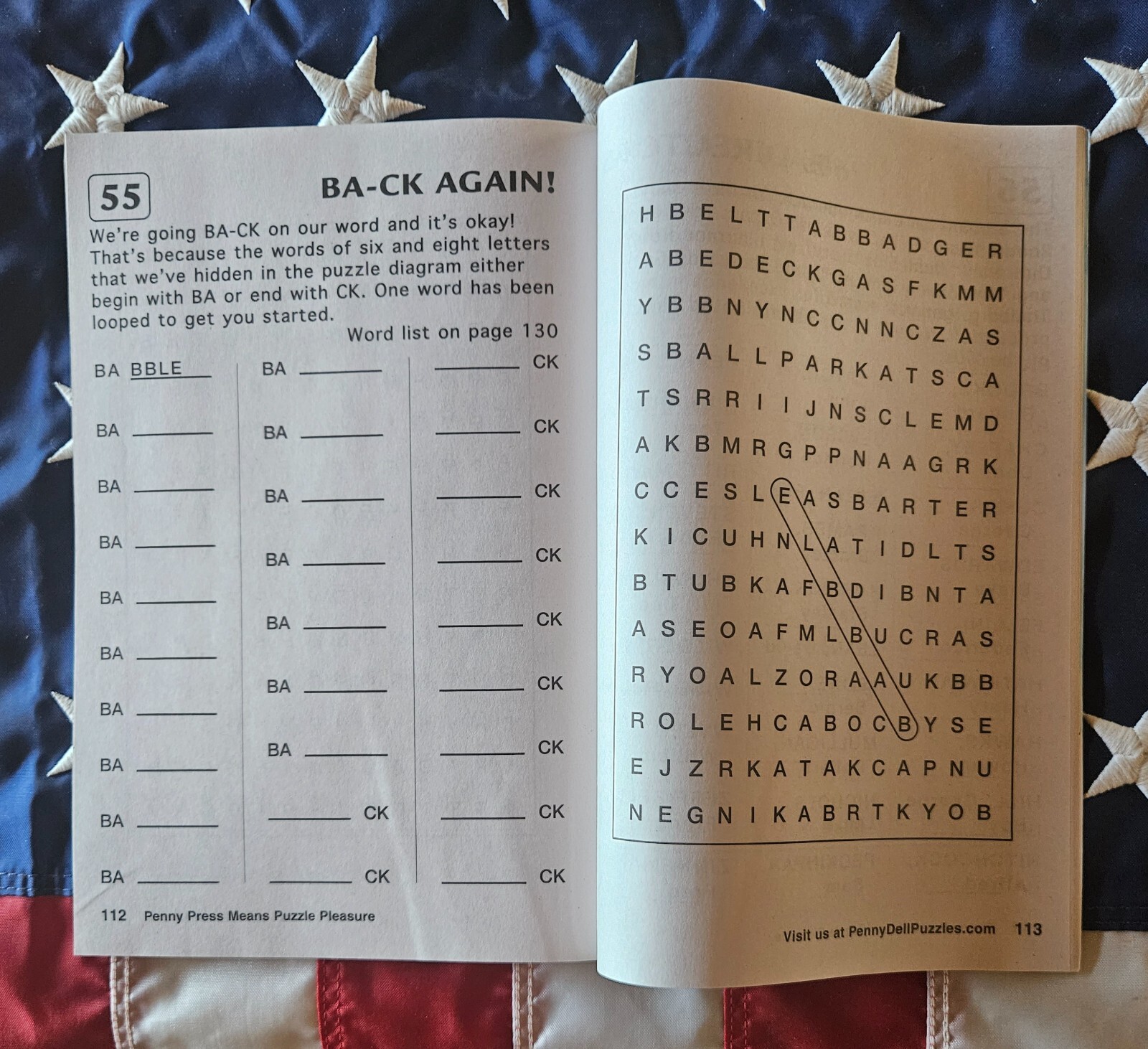 55

BA-CK AGAIN!

We're going BA-CK on our word and it's okay! That's because the words of six and eight letters that we've hidden in the puzzle diagram either begin with BA or end with CK. One word has been looped to get you started.

Word list on page 130

BA BBLE
BA ____
BA ____
BA ____
BA ____
BA ____
BA ____
BA ____
BA ____
BA ____

BA ____
BA ____
BA ____
BA ____
BA ____
BA ____
BA ____
____ CK
____ CK

____ CK
____ CK
____ CK
____ CK
____ CK
____ CK
____ CK
____ CK
____ CK

112 Penny Press Means Puzzle Pleasure

H B E L T T A B B A D G E R
A B E D E C K G A S F K M M
Y B B N Y N C C N N C Z A S
S B A L L P A R K A T S C A
T S R R I I J N S C L E M D
A K B M R G P P N A A G R K
C C E S L E A S B A R T E R
K I C U H N L A T I D L T S
B T U B K A F B D I B N T A
A S E O A F M L B U C R A S
R Y O A L Z O R A A U K B B
R O L E H C A B O C B Y S E
E J Z R K A T A K C A P N U
N E G N I K A B R T K Y O B

Visit us at PennyDellPuzzles.com 113